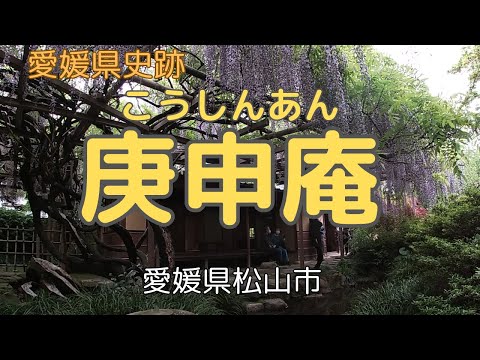 愛媛県史跡

こうしんあん

庚申庵

愛媛県松山市